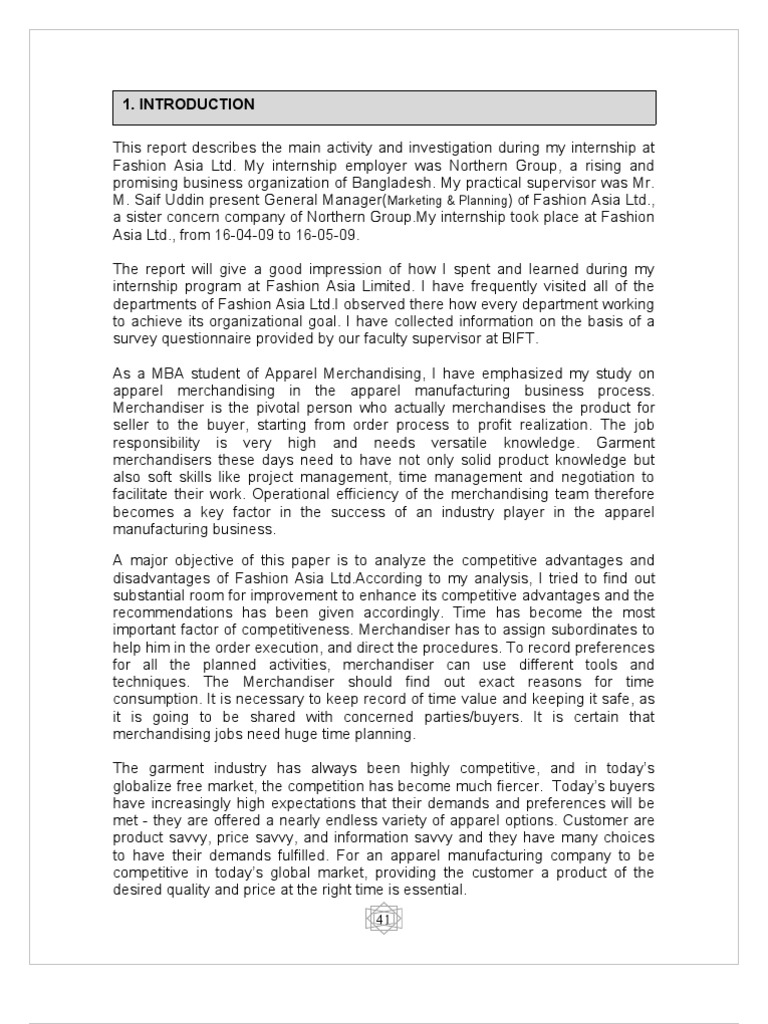 1. INTRODUCTION

This report describes the main activity and investigation during my internship at Fashion Asia Ltd. My internship employer was Northern Group, a rising and promising business organization of Bangladesh. My practical supervisor was Mr. M. Saif Uddin present General Manager(Marketing & Planning) of Fashion Asia Ltd., a sister concern company of Northern Group.My internship took place at Fashion Asia Ltd., from 16-04-09 to 16-05-09.

The report will give a good impression of how I spent and learned during my internship program at Fashion Asia Limited. I have frequently visited all of the departments of Fashion Asia Ltd.I observed there how every department working to achieve its organizational goal. I have collected information on the basis of a survey questionnaire provided by our faculty supervisor at BIFT.

As a MBA student of Apparel Merchandising, I have emphasized my study on apparel merchandising in the apparel manufacturing business process. Merchandiser is the pivotal person who actually merchandises the product for seller to the buyer, starting from order process to profit realization. The job responsibility is very high and needs versatile knowledge. Garment merchandisers these days need to have not only solid product knowledge but also soft skills like project management, time management and negotiation to facilitate their work. Operational efficiency of the merchandising team therefore becomes a key factor in the success of an industry player in the apparel manufacturing business.

A major objective of this paper is to analyze the competitive advantages and disadvantages of Fashion Asia Ltd.According to my analysis, I tried to find out substantial room for improvement to enhance its competitive advantages and the recommendations has been given accordingly. Time has become the most important factor of competitiveness. Merchandiser has to assign subordinates to help him in the order execution, and direct the procedures. To record preferences for all the planned activities, merchandiser can use different tools and techniques. The Merchandiser should find out exact reasons for time consumption. It is necessary to keep record of time value and keeping it safe, as it is going to be shared with concerned parties/buyers. It is certain that merchandising jobs need huge time planning.

The garment industry has always been highly competitive, and in today's globalize free market, the competition has become much fiercer. Today's buyers have increasingly high expectations that their demands and preferences will be met - they are offered a nearly endless variety of apparel options. Customer are product savvy, price savvy, and information savvy and they have many choices to have their demands fulfilled. For an apparel manufacturing company to be competitive in today's global market, providing the customer a product of the desired quality and price at the right time is essential.

41